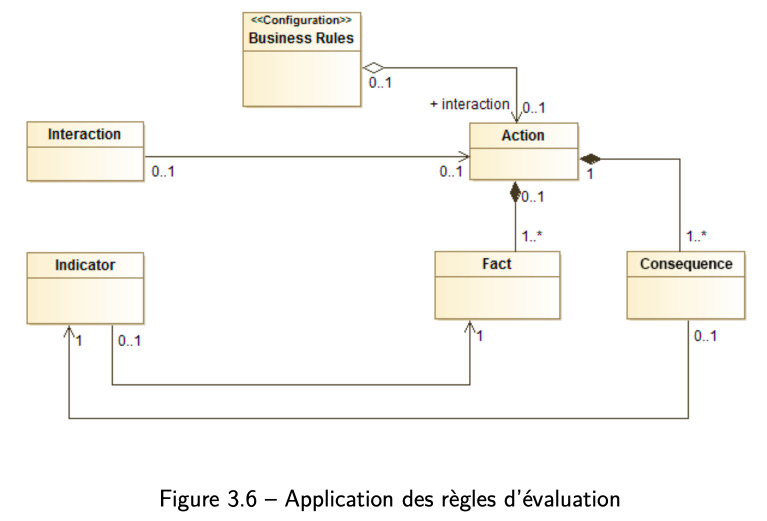 <<Configuration>>
Business Rules

0..1

+ interaction 0..1

Interaction

0..1

0..1

Action

1

0..1

1..*

1..*

Indicator

Fact

Consequence

1

0..1

1

0..1

Figure 3.6 – Application des règles d'évaluation